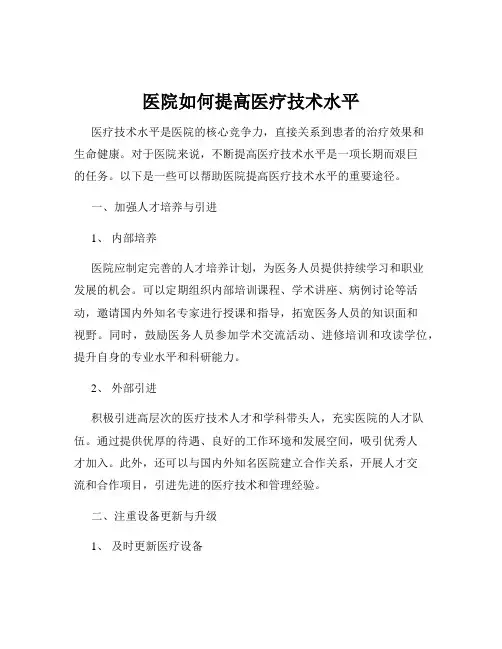 医院如何提高医疗技术水平

医疗技术水平是医院的核心竞争力，直接关系到患者的治疗效果和生命健康。对于医院来说，不断提高医疗技术水平是一项长期而艰巨的任务。以下是一些可以帮助医院提高医疗技术水平的重要途径。

一、加强人才培养与引进

1、 内部培养

医院应制定完善的人才培养计划，为医务人员提供持续学习和职业发展的机会。可以定期组织内部培训课程、学术讲座、病例讨论等活动，邀请国内外知名专家进行授课和指导，拓宽医务人员的知识面和视野。同时，鼓励医务人员参加学术交流活动、进修培训和攻读学位，提升自身的专业水平和科研能力。

2、 外部引进

积极引进高层次的医疗技术人才和学科带头人，充实医院的人才队伍。通过提供优厚的待遇、良好的工作环境和发展空间，吸引优秀人才加入。此外，还可以与国内外知名医院建立合作关系，开展人才交流和合作项目，引进先进的医疗技术和管理经验。

二、注重设备更新与升级

1、 及时更新医疗设备